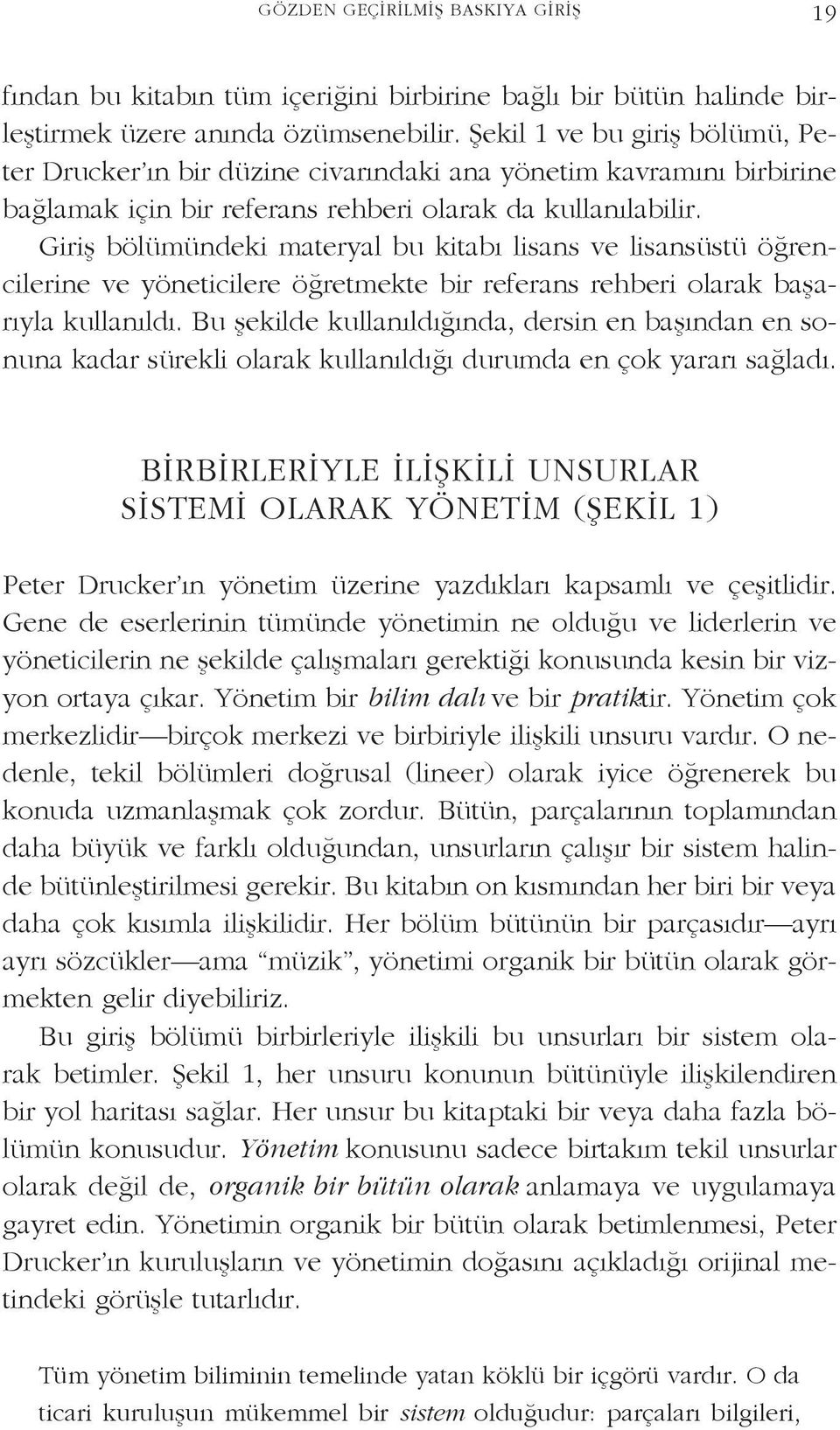 GÖZDEN GEÇİRİLMİŞ BASKIYA GİRİŞ 19

fından bu kitabın tüm içeriğini birbirine bağlı bir bütün halinde birleştirmek üzere anında özümsenebilir. Şekil 1 ve bu giriş bölümü, Peter Drucker'ın bir düzine civarındaki ana yönetim kavramını birbirine bağlamak için bir referans rehberi olarak da kullanılabilir. Giriş bölümündeki materyal bu kitabı lisans ve lisansüstü öğrencilerine ve yöneticilere öğretmekte bir referans rehberi olarak başarıyla kullanıldı. Bu şekilde kullanıldığında, dersin en başından en sonuna kadar sürekli olarak kullanıldığı durumda en çok yararı sağladı.

BİRBİRLERİYLE İLİŞKİLİ UNSURLAR SİSTEMİ OLARAK YÖNETİM (ŞEKİL 1)

Peter Drucker'ın yönetim üzerine yazdıkları kapsamlı ve çeşitlidir. Gene de eserlerinin tümünde yönetimin ne olduğu ve liderlerin ve yöneticilerin ne şekilde çalışmaları gerektiği konusunda kesin bir vizyon ortaya çıkar. Yönetim bir bilim dalı ve bir pratiktir. Yönetim çok merkezlidir—birçok merkezi ve birbiriyle ilişkili unsuru vardır. O nedenle, tekil bölümleri doğrusal (lineer) olarak iyice öğrenerek bu konuda uzmanlaşmak çok zordur. Bütün, parçalarının toplamından daha büyük ve farklı olduğundan, unsurların çalışır bir sistem halinde bütünleştirilmesi gerekir. Bu kitabın on kısmından her biri bir veya daha çok kısımla ilişkilidir. Her bölüm bütünün bir parçasıdır—ayrı ayrı sözcükler—ama "müzik", yönetimi organik bir bütün olarak görmekten gelir diyebiliriz.

Bu giriş bölümü birbirleriyle ilişkili bu unsurları bir sistem olarak betimler. Şekil 1, her unsuru konunun bütünüyle ilişkilendiren bir yol haritası sağlar. Her unsur bu kitaptaki bir veya daha fazla bölümün konusudur. Yönetim konusunu sadece birtakım tekil unsurlar olarak değil de, organik bir bütün olarak anlamaya ve uygulamaya gayret edin. Yönetimin organik bir bütün olarak betimlenmesi, Peter Drucker'ın kuruluşların ve yönetimin doğasını açıkladığı orijinal metindeki görüşle tutarlıdır.

Tüm yönetim biliminin temelinde yatan köklü bir içgörü vardır. O da ticari kuruluşun mükemmel bir sistem olduğudur: parçaları bilgileri,